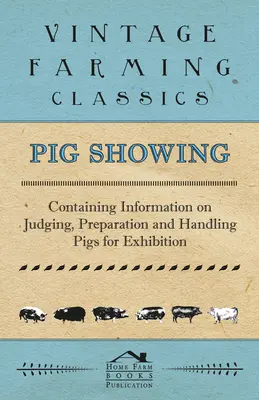 VINTAGE FARMING CLASSICS

PIG SHOWING

Containing Information on Judging, Preparation and Handling Pigs for Exhibition

HOME FARM BOOKS PUBLICATION